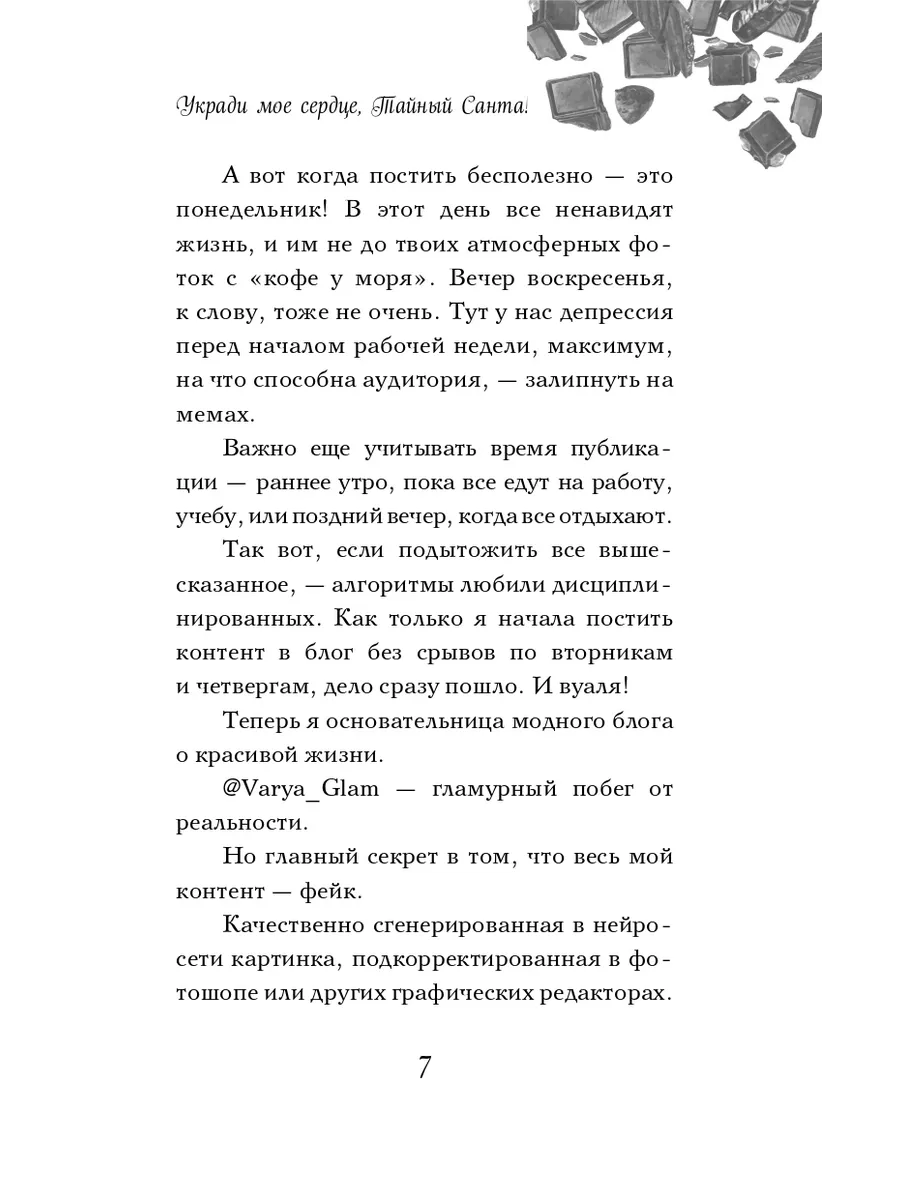 Укради мое сердце, Тайный Санта!

А вот когда постить бесполезно — это понедельник! В этот день все ненавидят жизнь, и им не до твоих атмосферных фоток с «кофе у моря». Вечер воскресенья, к слову, тоже не очень. Тут у нас депрессия перед началом рабочей недели, максимум, на что способна аудитория, — залипнуть на мемах.

Важно еще учитывать время публикации — раннее утро, пока все едут на работу, учебу, или поздний вечер, когда все отдыхают.

Так вот, если подытожить все вышесказанное, — алгоритмы любили дисциплинированных. Как только я начала постить контент в блог без срывов по вторникам и четвергам, дело сразу пошло. И вуаля!

Теперь я основательница модного блога о красивой жизни.

@Varya_Glam — гламурный побег от реальности.

Но главный секрет в том, что весь мой контент — фейк.

Качественно сгенерированная в нейросети картинка, подкорректированная в фотошопе или других графических редакторах.

7